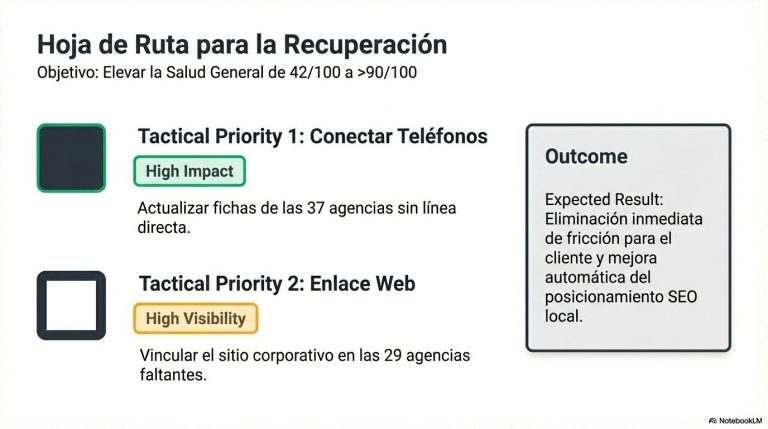 Hoja de Ruta para la Recuperación

Objetivo: Elevar la Salud General de 42/100 a >90/100

Tactical Priority 1: Conectar Teléfonos

High Impact

Actualizar fichas de las 37 agencias sin línea directa.

Tactical Priority 2: Enlace Web

High Visibility

Vincular el sitio corporativo en las 29 agencias faltantes.

Outcome

Expected Result: Eliminación inmediata de fricción para el cliente y mejora automática del posicionamiento SEO local.

NotebookLM